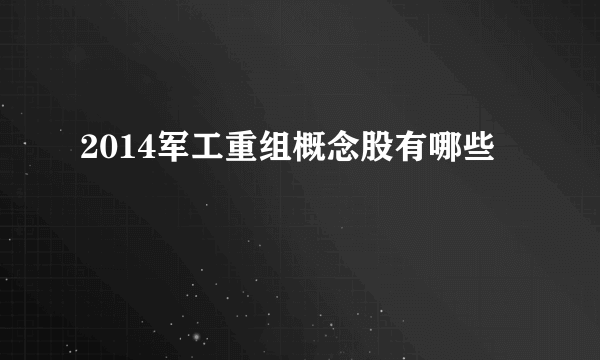 2014军工重组概念股有哪些